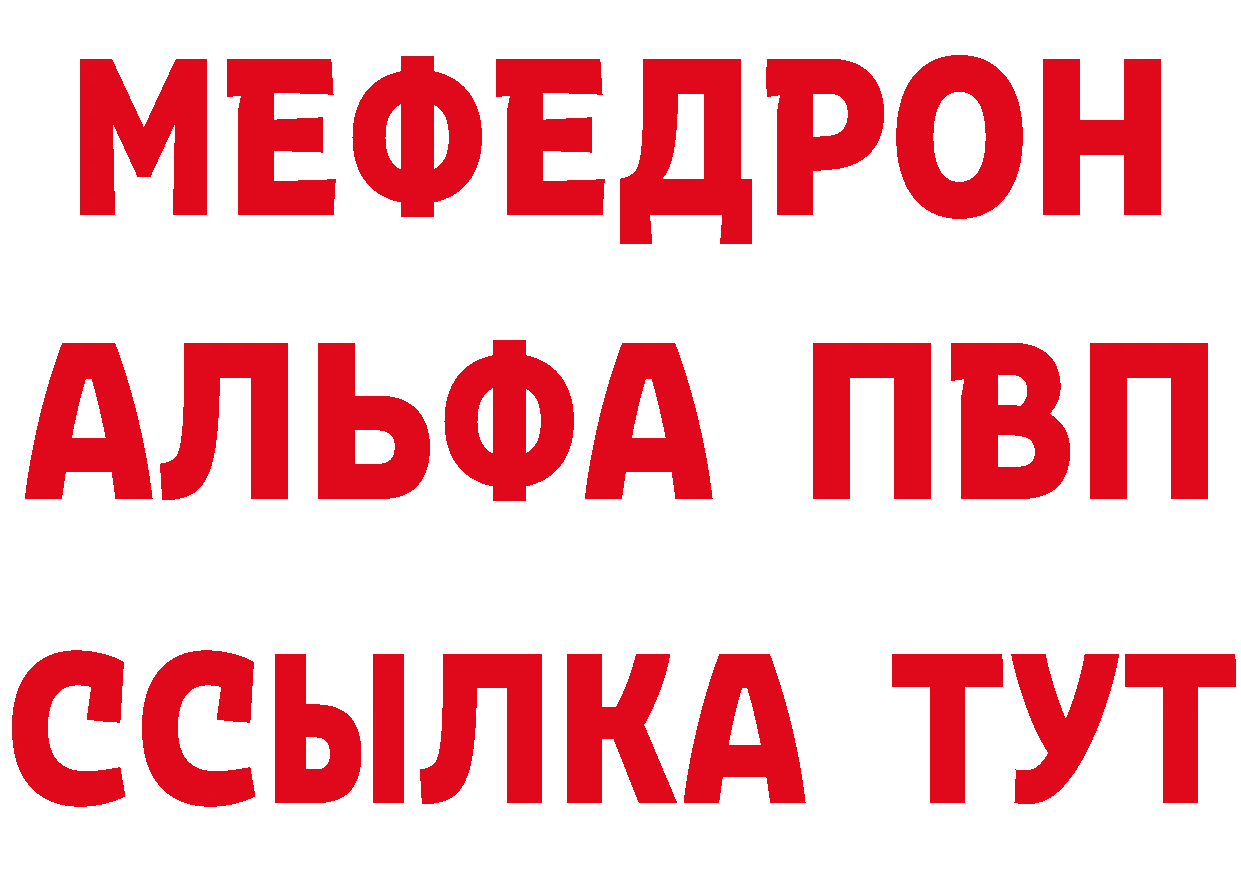 МЕФЕДРОН
АЛЬФА ПВП
ССЫЛКА ТУТ